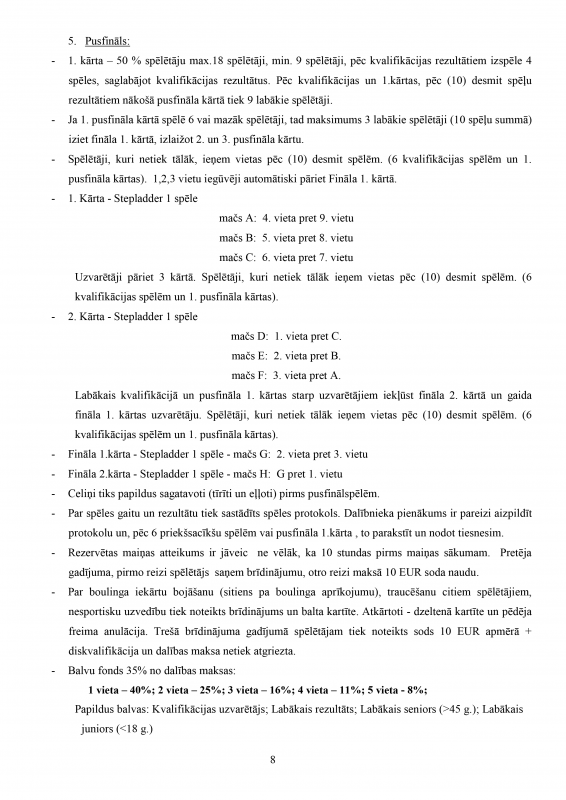 5. Pusfināls:

- 1. kārta – 50 % spēlētāju max.18 spēlētāji, min. 9 spēlētāji, pēc kvalifikācijas rezultātiem izspēle 4 spēles, saglabājot kvalifikācijas rezultātus. Pēc kvalifikācijas un 1.kārtas, pēc (10) desmit spēļu rezultātiem nākošā pusfināla kārtā tiek 9 labākie spēlētāji.
- Ja 1. pusfināla kārtā spēlē 6 vai mazāk spēlētāji, tad maksimums 3 labākie spēlētāji (10 spēļu summā) iziet fināla 1. kārtā, izlaižot 2. un 3. pusfināla kārtu.
- Spēlētāji, kuri netiek tālāk, ieņem vietas pēc (10) desmit spēlēm. (6 kvalifikācijas spēlēm un 1. pusfināla kārtas). 1,2,3 vietu ieguvēji automātiski pāriet Fināla 1. kārtā.
- 1. Kārta - Stepladder 1 spēle

mačs A: 4. vieta pret 9. vietu
mačs B: 5. vieta pret 8. vietu
mačs C: 6. vieta pret 7. vietu

Uzvarētāji pāriet 3 kārtā. Spēlētāji, kuri netiek tālāk ieņem vietas pēc (10) desmit spēlēm. (6 kvalifikācijas spēlēm un 1. pusfināla kārtas).

- 2. Kārta - Stepladder 1 spēle

mačs D: 1. vieta pret C.
mačs E: 2. vieta pret B.
mačs F: 3. vieta pret A.

Labākais kvalifikācijā un pusfināla 1. kārtas starp uzvarētājiem iekļūst fināla 2. kārtā un gaida fināla 1. kārtas uzvarētāju. Spēlētāji, kuri netiek tālāk ieņem vietas pēc (10) desmit spēlēm. (6 kvalifikācijas spēlēm un 1. pusfināla kārtas).

- Fināla 1.kārta - Stepladder 1 spēle - mačs G: 2. vieta pret 3. vietu
- Fināla 2.kārta - Stepladder 1 spēle - mačs H: G pret 1. vietu
- Celiņi tiks papildus sagatavoti (tīrīti un eļļoti) pirms pusfinālspēlēm.
- Par spēles gaitu un rezultātu tiek sastādīts spēles protokols. Dalībnieka pienākums ir pareizi aizpildīt protokolu un, pēc 6 priekšsacīkšu spēlēm vai pusfināla 1.kārta , to parakstīt un nodot tiesnesim.
- Rezervētas maiņas atteikums ir jāveic ne vēlāk, ka 10 stundas pirms maiņas sākumam. Pretēja gadījuma, pirmo reizi spēlētājs saņem brīdinājumu, otro reizi maksā 10 EUR soda naudu.
- Par boulinga iekārtu bojāšanu (sitiens pa boulinga aprīkojumu), traucēšanu citiem spēlētājiem, nesportisku uzvedību tiek noteikts brīdinājums un balta kartīte. Atkārtoti - dzeltenā kartīte un pēdēja freima anulācija. Trešā brīdinājuma gadījumā spēlētājam tiek noteikts sods 10 EUR apmērā + diskvalifikācija un dalības maksa netiek atgriezta.
- Balvu fonds 35% no dalības maksas:

1 vieta – 40%; 2 vieta – 25%; 3 vieta – 16%; 4 vieta – 11%; 5 vieta - 8%;

Papildus balvas: Kvalifikācijas uzvarētājs; Labākais rezultāts; Labākais seniors (>45 g.); Labākais juniors (<18 g.)

8